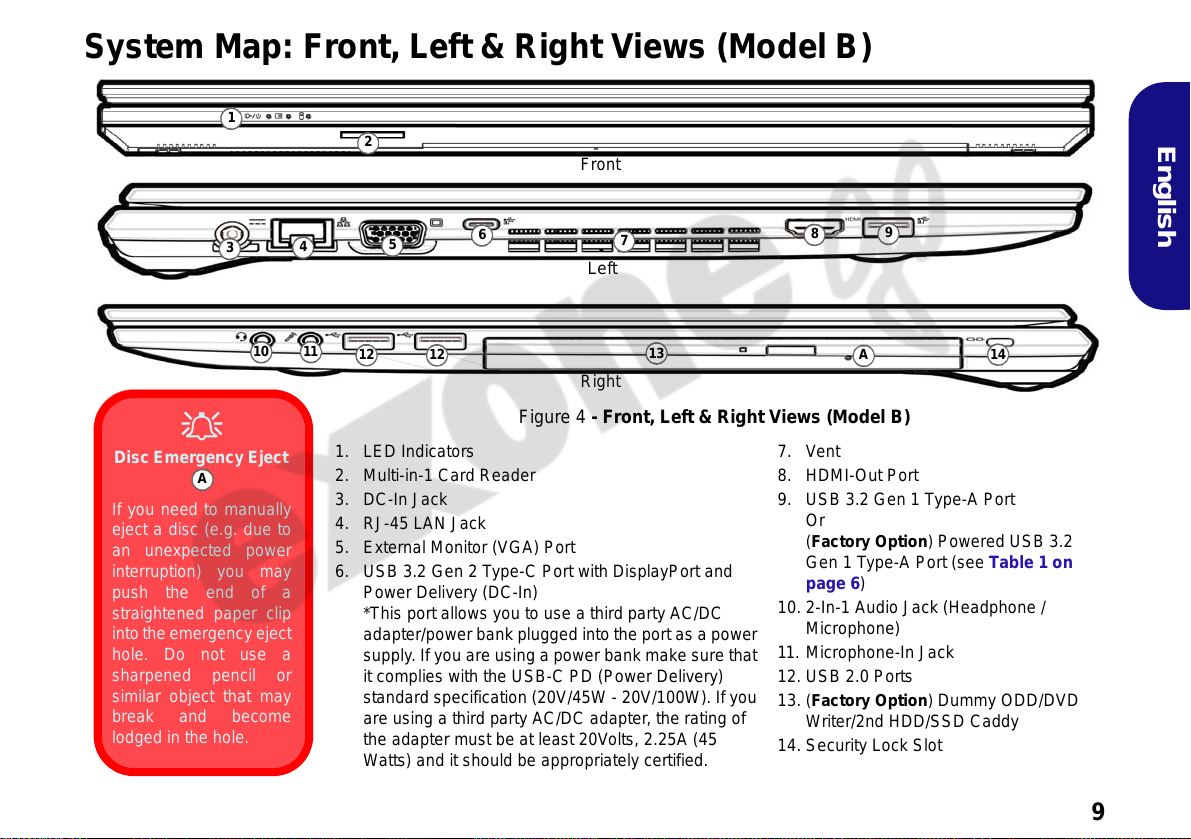 System Map: Front, Left & Right Views (Model B)

English

1

2

Front

3 4 5 6 7 8 9

HDMI

Left

10 11 12 12 13 A 14

Right

Figure 4 - Front, Left & Right Views (Model B)

Disc Emergency Eject

A

If you need to manually eject a disc (e.g. due to an unexpected power interruption) you may push the end of a straightened paper clip into the emergency eject hole. Do not use a sharpened pencil or similar object that may break and become lodged in the hole.

1. LED Indicators
2. Multi-in-1 Card Reader
3. DC-In Jack
4. RJ-45 LAN Jack
5. External Monitor (VGA) Port
6. USB 3.2 Gen 2 Type-C Port with DisplayPort and Power Delivery (DC-In)
*This port allows you to use a third party AC/DC adapter/power bank plugged into the port as a power supply. If you are using a power bank make sure that it complies with the USB-C PD (Power Delivery) standard specification (20V/45W - 20V/100W). If you are using a third party AC/DC adapter, the rating of the adapter must be at least 20Volts, 2.25A (45 Watts) and it should be appropriately certified.

7. Vent
8. HDMI-Out Port
9. USB 3.2 Gen 1 Type-A Port
Or
(Factory Option) Powered USB 3.2 Gen 1 Type-A Port (see Table 1 on page 6)
10. 2-In-1 Audio Jack (Headphone / Microphone)
11. Microphone-In Jack
12. USB 2.0 Ports
13. (Factory Option) Dummy ODD/DVD Writer/2nd HDD/SSD Caddy
14. Security Lock Slot

9